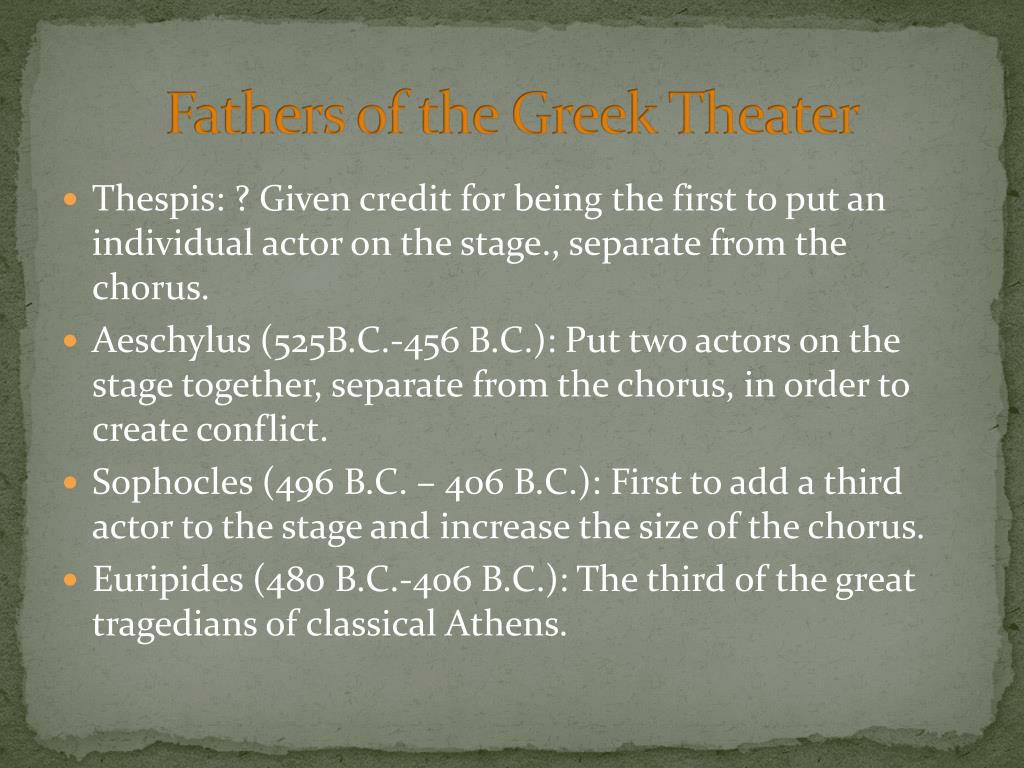 Fathers of the Greek Theater

- Thespis: ? Given credit for being the first to put an individual actor on the stage., separate from the chorus.
- Aeschylus (525B.C.-456 B.C.): Put two actors on the stage together, separate from the chorus, in order to create conflict.
- Sophocles (496 B.C. – 406 B.C.): First to add a third actor to the stage and increase the size of the chorus.
- Euripides (480 B.C.-406 B.C.): The third of the great tragedians of classical Athens.